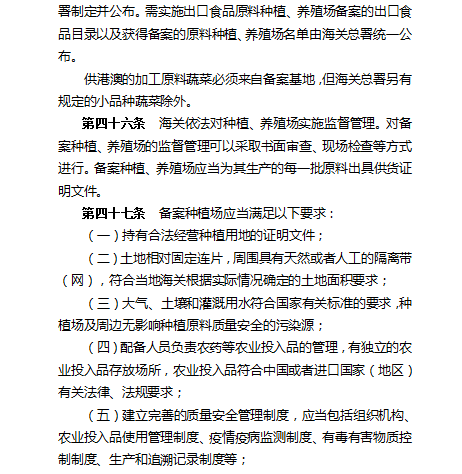 署制定并公布。需实施出口食品原料种植、养殖场备案的出口食品目录以及获得备案的原料种植、养殖场名单由海关总署统一公布。

供港澳的加工原料蔬菜必须来自备案基地，但海关总署另有规定的小品种蔬菜除外。

第四十六条　海关依法对种植、养殖场实施监督管理。对备案种植、养殖场的监督管理可以采取书面审查、现场检查等方式进行。备案种植、养殖场应当为其生产的每一批原料出具供货证明文件。

第四十七条　备案种植场应当满足以下要求：

（一）持有合法经营种植用地的证明文件；

（二）土地相对固定连片，周围具有天然或者人工的隔离带（网），符合当地海关根据实际情况确定的土地面积要求；

（三）大气、土壤和灌溉用水符合国家有关标准的要求，种植场及周边无影响种植原料质量安全的污染源；

（四）配备人员负责农药等农业投入品的管理，有独立的农业投入品存放场所，农业投入品符合中国或者进口国家（地区）有关法律、法规要求；

（五）建立完善的质量安全管理制度，应当包括组织机构、农业投入品使用管理制度、疫情疫病监测制度、有毒有害物质控制制度、生产和追溯记录制度等；